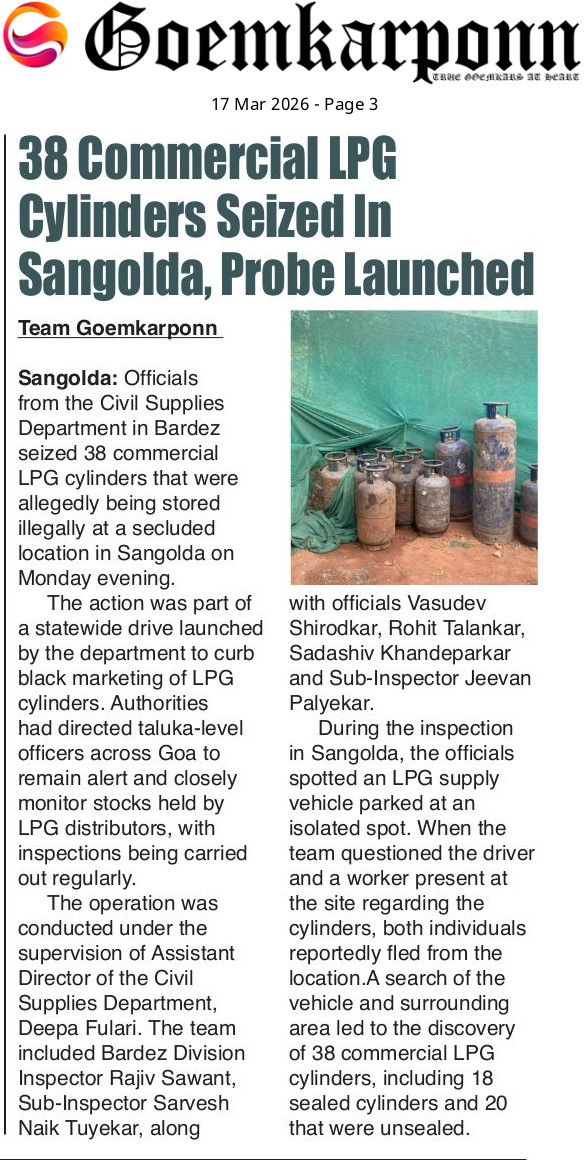 Goemkarponn
TRUE GOEMKARS AT HEART

17 Mar 2026 - Page 3

38 Commercial LPG Cylinders Seized In Sangolda, Probe Launched

Team Goemkarponn

Sangolda: Officials from the Civil Supplies Department in Bardez seized 38 commercial LPG cylinders that were allegedly being stored illegally at a secluded location in Sangolda on Monday evening.

The action was part of a statewide drive launched by the department to curb black marketing of LPG cylinders. Authorities had directed taluka-level officers across Goa to remain alert and closely monitor stocks held by LPG distributors, with inspections being carried out regularly.

The operation was conducted under the supervision of Assistant Director of the Civil Supplies Department, Deepa Fulari. The team included Bardez Division Inspector Rajiv Sawant, Sub-Inspector Sarvesh Naik Tuyekar, along with officials Vasudev Shirodkar, Rohit Talankar, Sadashiv Khandeparkar and Sub-Inspector Jeevan Palyekar.

During the inspection in Sangolda, the officials spotted an LPG supply vehicle parked at an isolated spot. When the team questioned the driver and a worker present at the site regarding the cylinders, both individuals reportedly fled from the location.A search of the vehicle and surrounding area led to the discovery of 38 commercial LPG cylinders, including 18 sealed cylinders and 20 that were unsealed.